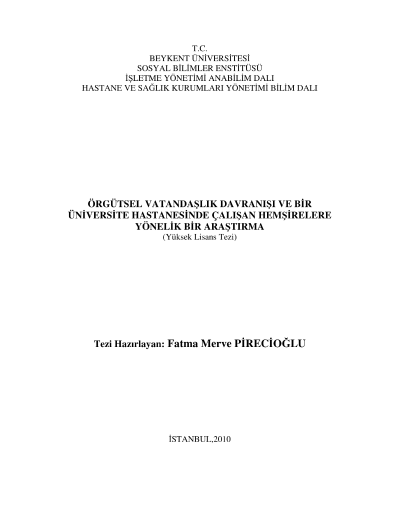 T.C.
BEYKENT ÜNİVERSİTESİ
SOSYAL BİLİMLER ENSTİTÜSÜ
İŞLETME YÖNETİMİ ANABİLİM DALI
HASTANE VE SAĞLIK KURUMLARI YÖNETİMİ BİLİM DALI

ÖRGÜTSEL VATANDAŞLIK DAVRANIŞI VE BİR ÜNİVERSİTE HASTANESİNDE ÇALIŞAN HEMŞİRELERE YÖNELİK BİR ARAŞTIRMA
(Yüksek Lisans Tezi)

Tezi Hazırlayan: Fatma Merve PİRECİOĞLU

İSTANBUL,2010